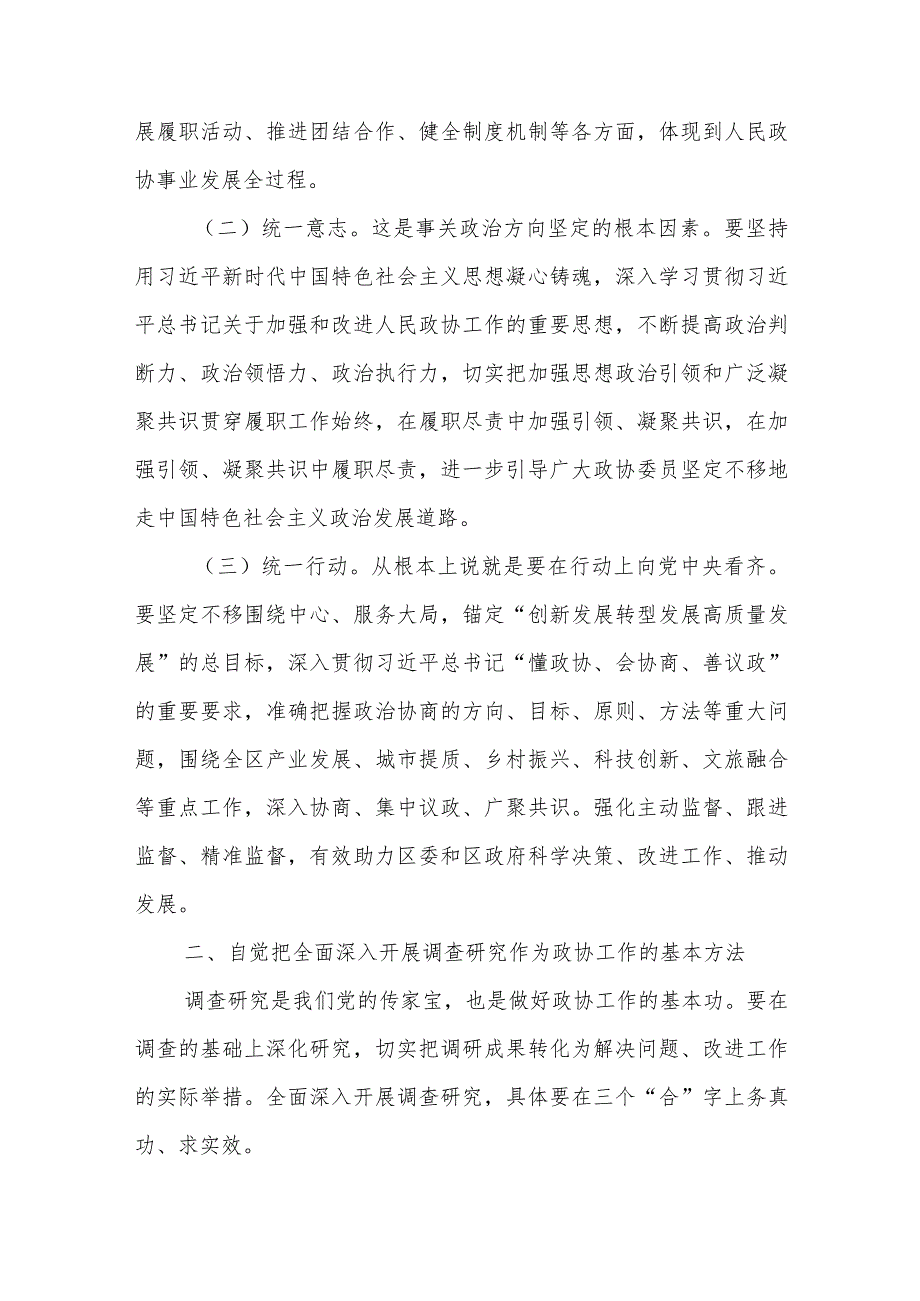 展履职活动、推进团结合作、健全制度机制等各方面，体现到人民政协事业发展全过程。

（二）统一意志。这是事关政治方向坚定的根本因素。要坚持用习近平新时代中国特色社会主义思想凝心铸魂，深入学习贯彻习近平总书记关于加强和改进人民政协工作的重要思想，不断提高政治判断力、政治领悟力、政治执行力，切实把加强思想政治引领和广泛凝聚共识贯穿履职工作始终，在履职尽责中加强引领、凝聚共识，在加强引领、凝聚共识中履职尽责，进一步引导广大政协委员坚定不移地走中国特色社会主义政治发展道路。

（三）统一行动。从根本上说就是要在行动上向党中央看齐。要坚定不移围绕中心、服务大局，锚定“创新发展转型发展高质量发展”的总目标，深入贯彻习近平总书记“懂政协、会协商、善议政”的重要要求，准确把握政治协商的方向、目标、原则、方法等重大问题，围绕全区产业发展、城市提质、乡村振兴、科技创新、文旅融合等重点工作，深入协商、集中议政、广聚共识。强化主动监督、跟进监督、精准监督，有效助力区委和区政府科学决策、改进工作、推动发展。

二、自觉把全面深入开展调查研究作为政协工作的基本方法

调查研究是我们党的传家宝，也是做好政协工作的基本功。要在调查的基础上深化研究，切实把调研成果转化为解决问题、改进工作的实际举措。全面深入开展调查研究，具体要在三个“合”字上务真功、求实效。